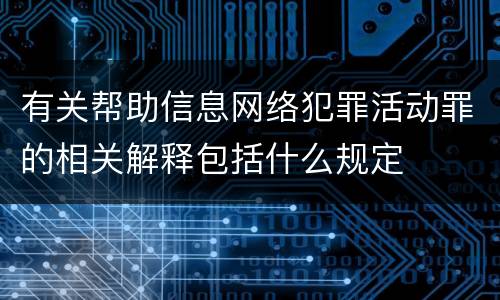 有关帮助信息网络犯罪活动罪的相关解释包括什么规定